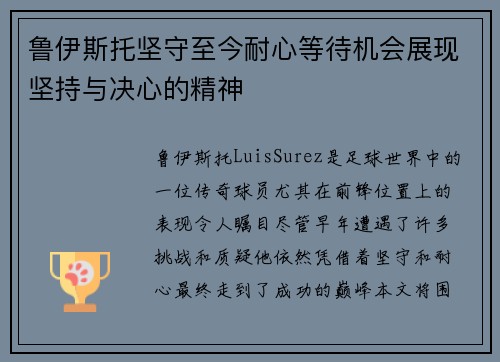 鲁伊斯托坚守至今耐心等待机会展现坚持与决心的精神

鲁伊斯托LuisSurez是足球世界中的一位传奇球员尤其在前锋位置上的表现令人瞩目尽管早年遭遇了许多挑战和质疑他依然凭借着坚守和耐心最终走到了成功的巅峰本文将围